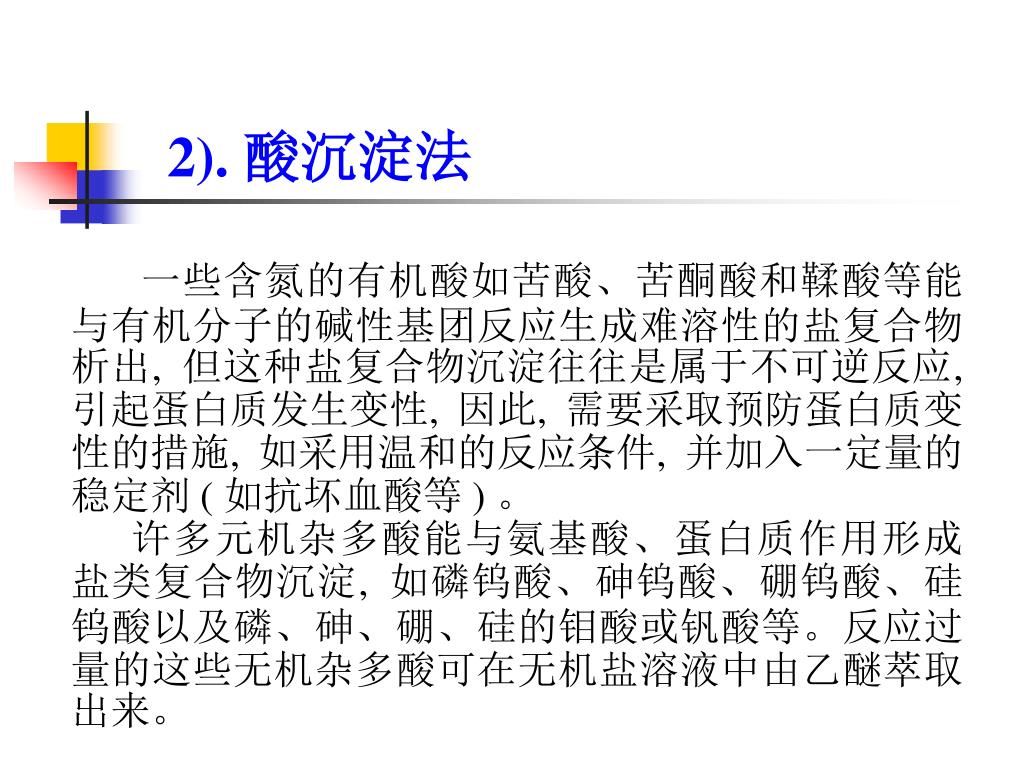 2). 酸沉淀法

一些含氮的有机酸如苦酸、苦酮酸和鞣酸等能与有机分子的碱性基团反应生成难溶性的盐复合物析出, 但这种盐复合物沉淀往往是属于不可逆反应, 引起蛋白质发生变性, 因此, 需要采取预防蛋白质变性的措施, 如采用温和的反应条件, 并加入一定量的稳定剂 ( 如抗坏血酸等 ) 。

许多元机杂多酸能与氨基酸、蛋白质作用形成盐类复合物沉淀, 如磷钨酸、砷钨酸、硼钨酸、硅钨酸以及磷、砷、硼、硅的钼酸或钒酸等。反应过量的这些无机杂多酸可在无机盐溶液中由乙醚萃取出来。